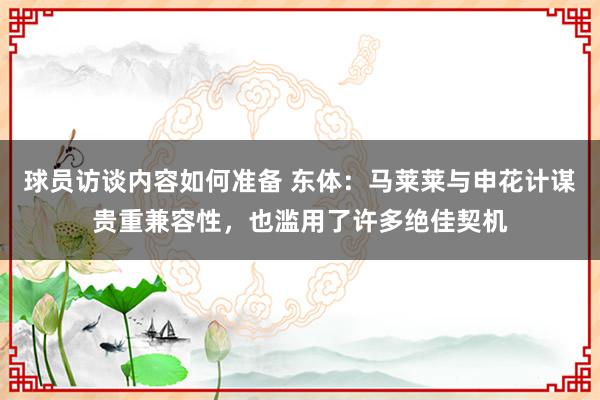 球员访谈内容如何准备 东体：马莱莱与申花计谋贵重兼容性，也滥用了许多绝佳契机